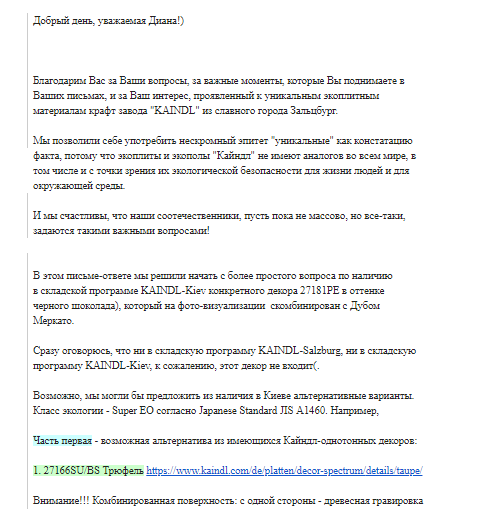 Добрый день, уважаемая Диана!)

Благодарим Вас за Ваши вопросы, за важные моменты, которые Вы поднимаете в Ваших письмах, и за Ваш интерес, проявленный к уникальным экоплитным материалам крафт завода "KAINDL" из славного города Зальцбург.

Мы позволили себе употребить нескромный эпитет "уникальные" как констатацию факта, потому что экоплиты и экополы "Кайндл" не имеют аналогов во всем мире, в том числе и с точки зрения их экологической безопасности для жизни людей и для окружающей среды.

И мы счастливы, что наши соотечественники, пусть пока не массово, но все-таки, задаются такими важными вопросами!

В этом письме-ответе мы решили начать с более простого вопроса по наличию в складской программе KAINDL-Kiev конкретного декора 27181PE в оттенке черного шоколада), который на фото-визуализации скомбинирован с Дубом Меркато.

Сразу оговорюсь, что ни в складскую программу KAINDL-Salzburg, ни в складскую программу KAINDL-Kiev, к сожалению, этот декор не входит(.

Возможно, мы могли бы предложить из наличия в Киеве альтернативные варианты. Класс экологии - Super EO согласно Japanese Standard JIS A1460. Например,

Часть первая - возможная альтернатива из имеющихся Кайндл-однотонных декоров:

1. 27166SU/BS Трюфель https://www.kaindl.com/de/platten/decor-spectrum/details/taupe/

Внимание!!! Комбинированная поверхность: с одной стороны - древесная гравировка